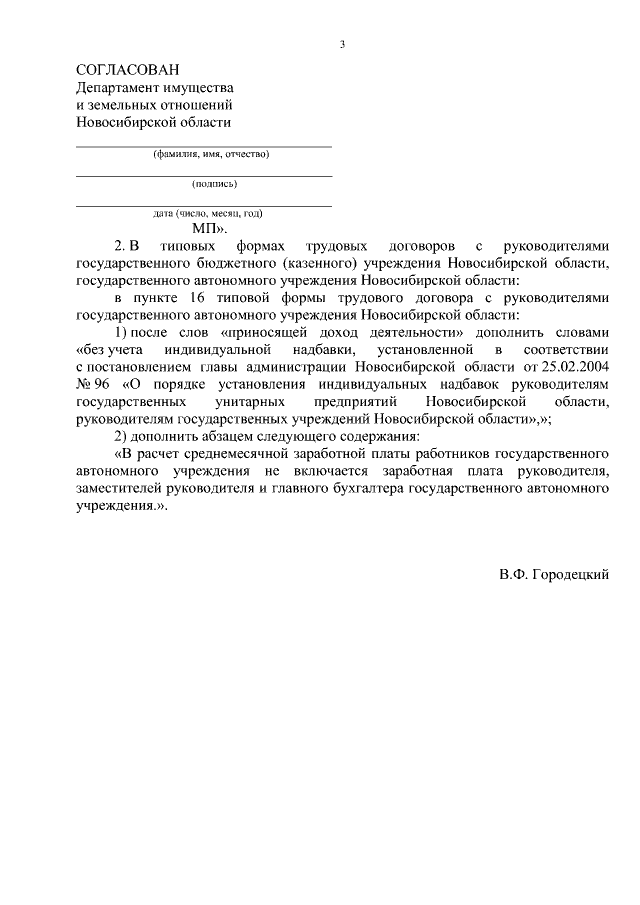 3

СОГЛАСОВАН
Департамент имущества
и земельных отношений
Новосибирской области

(фамилия, имя, отчество)

(подпись)

дата (число, месяц, год)
МП».

2. В типовых формах трудовых договоров с руководителями государственного бюджетного (казенного) учреждения Новосибирской области, государственного автономного учреждения Новосибирской области:

в пункте 16 типовой формы трудового договора с руководителями государственного автономного учреждения Новосибирской области:

1) после слов «приносящей доход деятельности» дополнить словами «без учета индивидуальной надбавки, установленной в соответствии с постановлением главы администрации Новосибирской области от 25.02.2004 № 96 «О порядке установления индивидуальных надбавок руководителям государственных унитарных предприятий Новосибирской области, руководителям государственных учреждений Новосибирской области»,»;

2) дополнить абзацем следующего содержания:

«В расчет среднемесячной заработной платы работников государственного автономного учреждения не включается заработная плата руководителя, заместителей руководителя и главного бухгалтера государственного автономного учреждения.».

В.Ф. Городецкий